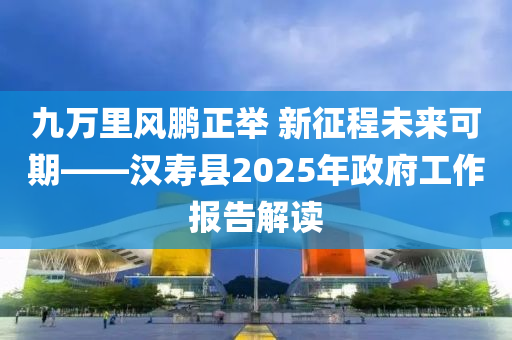 九万里风鹏正举 新征程未来可期——汉寿县2025年政府工作报告解读